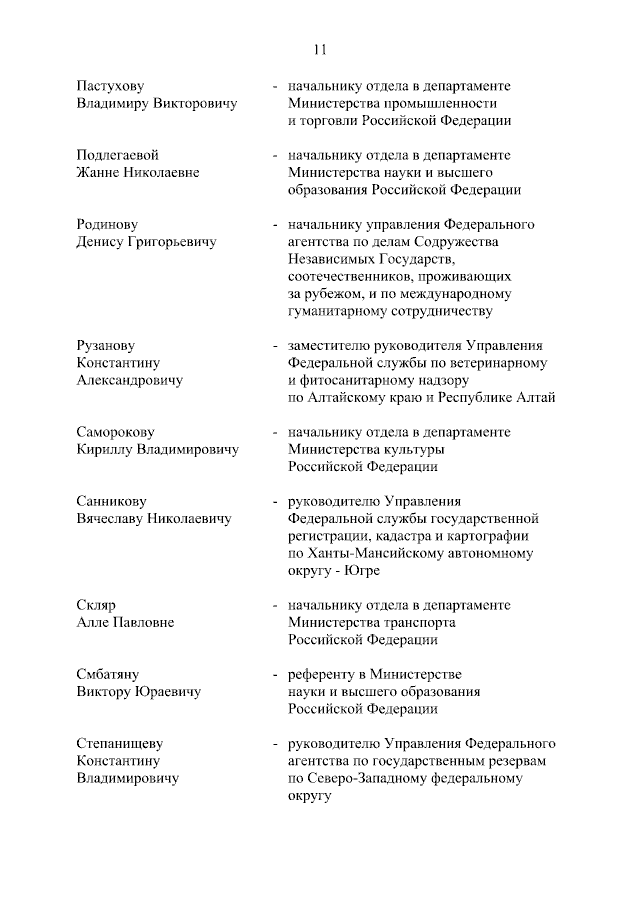 11

Пастухову Владимиру Викторовичу - начальнику отдела в департаменте Министерства промышленности и торговли Российской Федерации

Подлегаевой Жанне Николаевне - начальнику отдела в департаменте Министерства науки и высшего образования Российской Федерации

Родинову Денису Григорьевичу - начальнику управления Федерального агентства по делам Содружества Независимых Государств, соотечественников, проживающих за рубежом, и по международному гуманитарному сотрудничеству

Рузанову Константину Александровичу - заместителю руководителя Управления Федеральной службы по ветеринарному и фитосанитарному надзору по Алтайскому краю и Республике Алтай

Саморокову Кириллу Владимировичу - начальнику отдела в департаменте Министерства культуры Российской Федерации

Санникову Вячеславу Николаевичу - руководителю Управления Федеральной службы государственной регистрации, кадастра и картографии по Ханты-Мансийскому автономному округу - Югре

Скляр Алле Павловне - начальнику отдела в департаменте Министерства транспорта Российской Федерации

Смбатяну Виктору Юраевичу - референту в Министерстве науки и высшего образования Российской Федерации

Степанищеву Константину Владимировичу - руководителю Управления Федерального агентства по государственным резервам по Северо-Западному федеральному округу